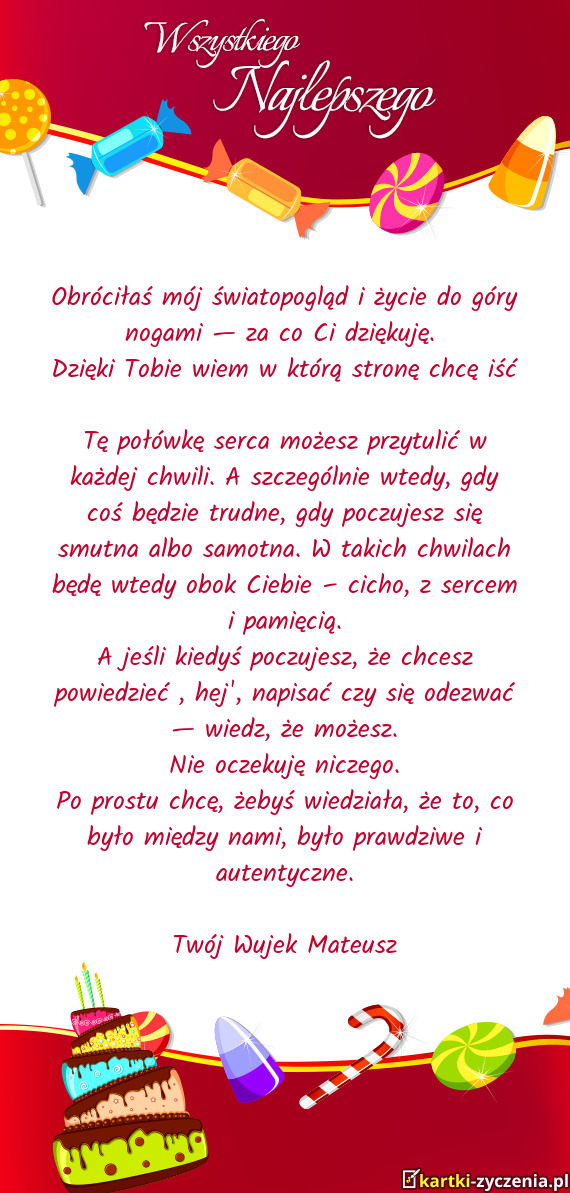 Wszystkiego Najlepszego

Obróciłaś mój światopogląd i życie do góry nogami — za co Ci dziękuję.
Dzięki Tobie wiem w którą stronę chcę iść

Tę połówkę serca możesz przytulić w każdej chwili. A szczególnie wtedy, gdy coś będzie trudne, gdy poczujesz się smutna albo samotna. W takich chwilach będę wtedy obok Ciebie – cicho, z sercem i pamięcią.
A jeśli kiedyś poczujesz, że chcesz powiedzieć , hej', napisać czy się odezwać — wiedz, że możesz.
Nie oczekuję niczego.
Po prostu chcę, żebyś wiedziała, że to, co było między nami, było prawdziwe i autentyczne.

Twój Wujek Mateusz

kartki-zyczenia.pl